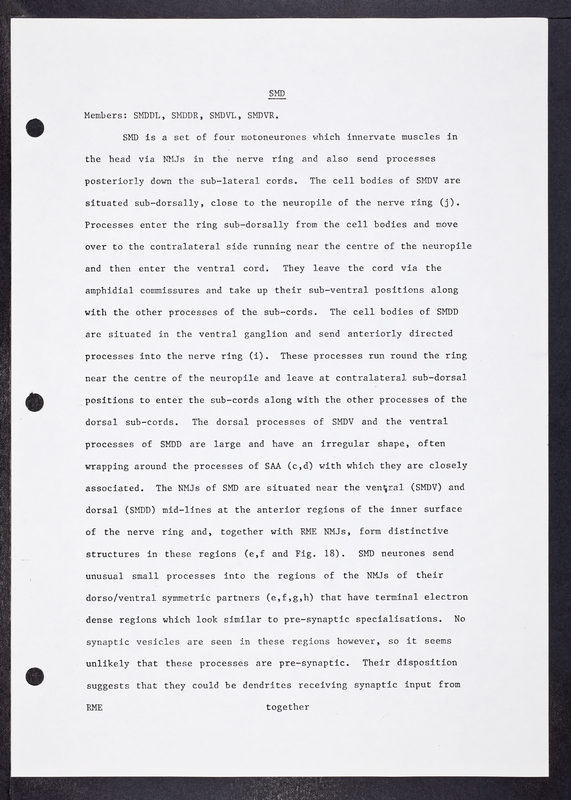 SMD

Members: SMDDL, SMDDR, SMDVL, SMDVR.

SMD is a set of four motoneurones which innervate muscles in the head via NMJs in the nerve ring and also send processes posteriorly down the sub-lateral cords. The cell bodies of SMDV are situated sub-dorsally, close to the neuropile of the nerve ring (j). Processes enter the ring sub-dorsally from the cell bodies and move over to the contralateral side running near the centre of the neuropile and then enter the ventral cord. They leave the cord via the amphidial commissures and take up their sub-ventral positions along with the other processes of the sub-cords. The cell bodies of SMDD are situated in the ventral ganglion and send anteriorly directed processes into the nerve ring (i). These processes run round the ring near the centre of the neuropile and leave at contralateral sub-dorsal positions to enter the sub-cords along with the other processes of the dorsal sub-cords. The dorsal processes of SMDV and the ventral processes of SMDD are large and have an irregular shape, often wrapping around the processes of SAA (c,d) with which they are closely associated. The NMJs of SMD are situated near the ventral (SMDV) and dorsal (SMDD) mid-lines at the anterior regions of the inner surface of the nerve ring and, together with RME NMJs, form distinctive structures in these regions (e,f and Fig. 18). SMD neurones send unusual small processes into the regions of the NMJs of their dorso/ventral symmetric partners (e,f,g,h) that have terminal electron dense regions which look similar to pre-synaptic specialisations. No synaptic vesicles are seen in these regions however, so it seems unlikely that these processes are pre-synaptic. Their disposition suggests that they could be dendrites receiving synaptic input from

RME together